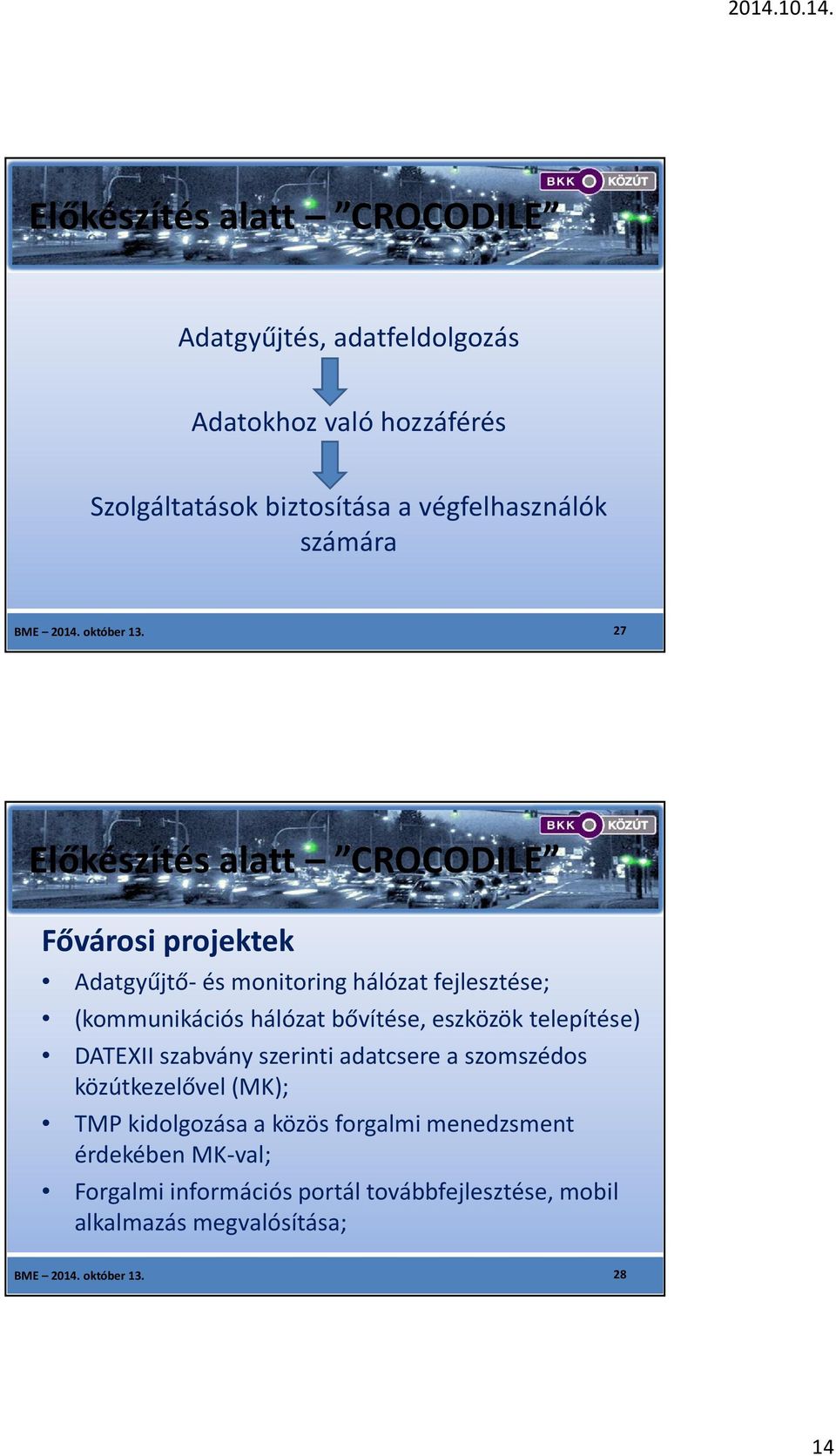 2014.10.14.

BKK KÖZÚT

Előkészítés alatt – ”CROCODILE”

Adatgyűjtés, adatfeldolgozás

Adatokhoz való hozzáférés

Szolgáltatások biztosítása a végfelhasználók számára

BME – 2014. október 13.

27

BKK KÖZÚT

Előkészítés alatt – ”CROCODILE”

Fővárosi projektek

• Adatgyűjtő- és monitoring hálózat fejlesztése;
• (kommunikációs hálózat bővítése, eszközök telepítése)
• DATEXII szabvány szerinti adatcsere a szomszédos közútkezelővel (MK);
• TMP kidolgozása a közös forgalmi menedzsment érdekében MK-val;
• Forgalmi információs portál továbbfejlesztése, mobil alkalmazás megvalósítása;

BME – 2014. október 13.

28

14